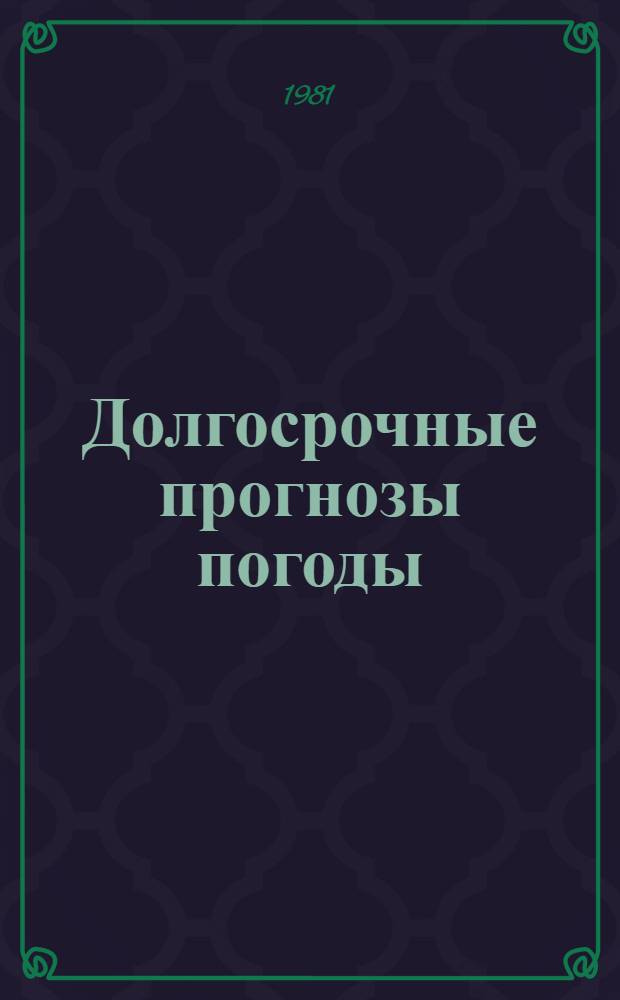 1981

Долгосрочные прогнозы погоды